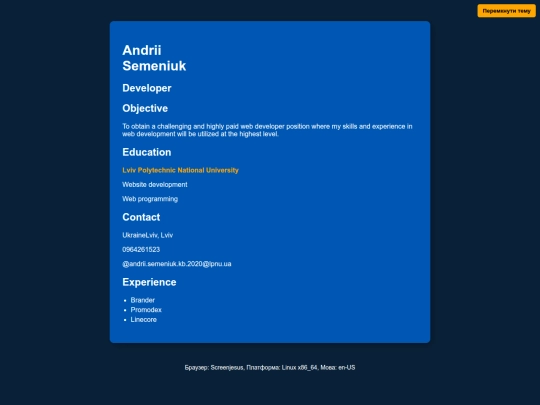 Перемкнути тему

Andrii
Semeniuk

Developer

Objective

To obtain a challenging and highly paid web developer position where my skills and experience in web development will be utilized at the highest level.

Education

Lviv Polytechnic National University

Website development

Web programming

Contact

UkraineLviv, Lviv

0964261523

@andrii.semeniuk.kb.2020@lpnu.ua

Experience

- Brander
- Promodex
- Linecore

Браузер: Screenjesus, Платформа: Linux x86_64, Мова: en-US